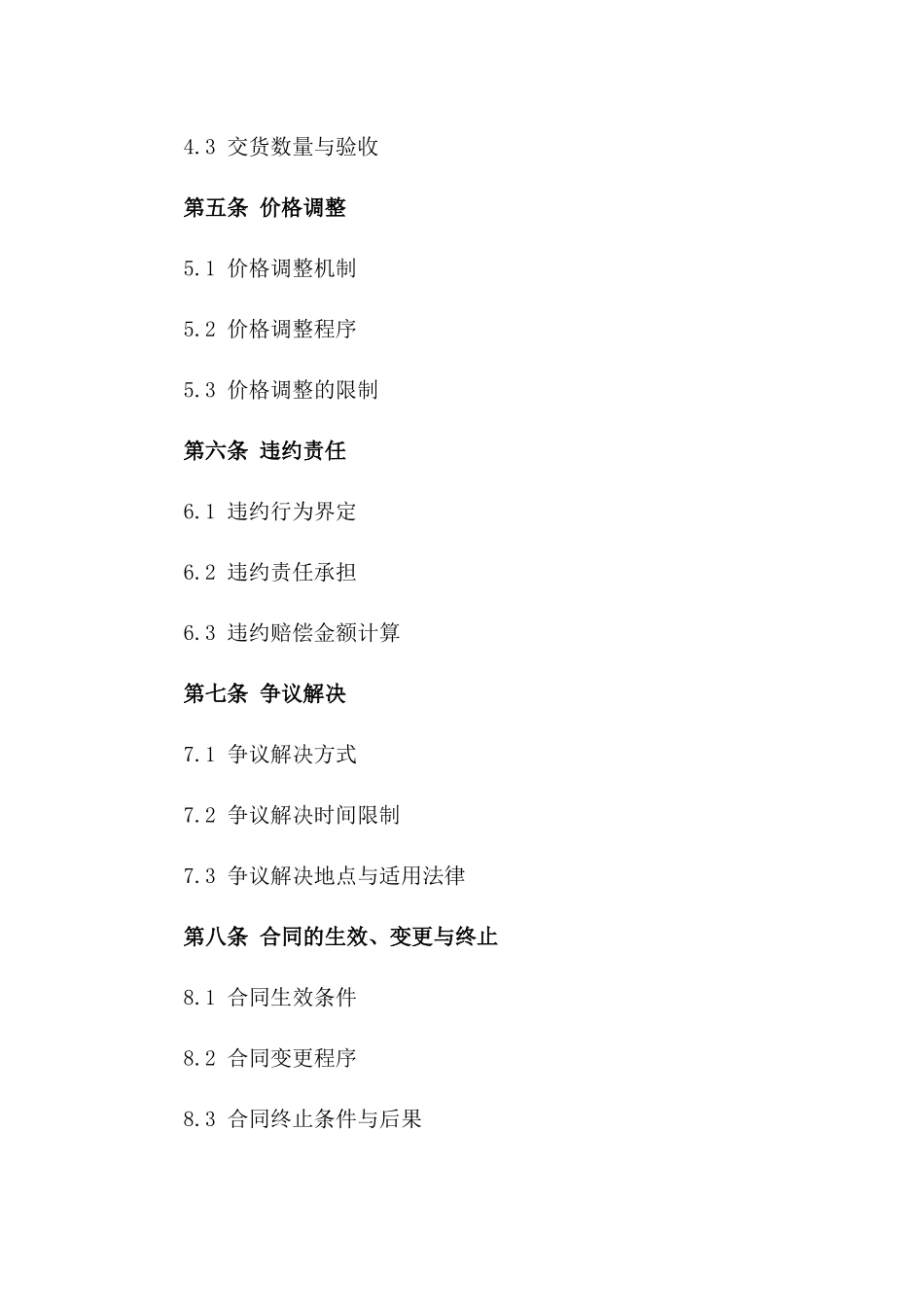 4.3 交货数量与验收

第五条 价格调整

5.1 价格调整机制

5.2 价格调整程序

5.3 价格调整的限制

第六条 违约责任

6.1 违约行为界定

6.2 违约责任承担

6.3 违约赔偿金额计算

第七条 争议解决

7.1 争议解决方式

7.2 争议解决时间限制

7.3 争议解决地点与适用法律

第八条 合同的生效、变更与终止

8.1 合同生效条件

8.2 合同变更程序

8.3 合同终止条件与后果